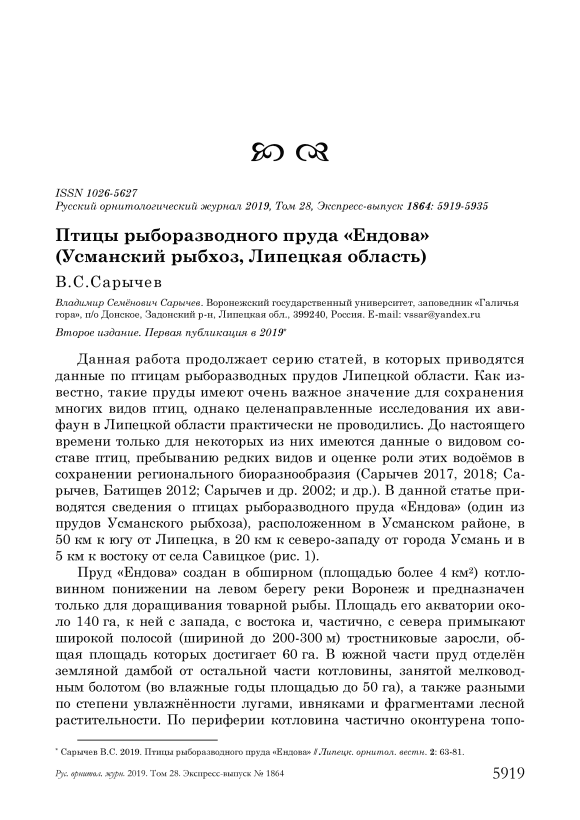 ISSN 1026-5627
Русский орнитологический журнал 2019, Том 28, Экспресс-выпуск 1864: 5919-5935

Птицы рыборазводного пруда «Ендова» (Усманский рыбхоз, Липецкая область)

В.С.Сарычев

Владимир Семёнович Сарычев. Воронежский государственный университет, заповедник «Галичья гора», п/о Донское, Задонский р-н, Липецкая обл., 399240, Россия. E-mail: vssar@yandex.ru

Второе издание. Первая публикация в 2019*

Данная работа продолжает серию статей, в которых приводятся данные по птицам рыборазводных прудов Липецкой области. Как известно, такие пруды имеют очень важное значение для сохранения многих видов птиц, однако целенаправленные исследования их авифаун в Липецкой области практически не проводились. До настоящего времени только для некоторых из них имеются данные о видовом составе птиц, пребыванию редких видов и оценке роли этих водоёмов в сохранении регионального биоразнообразия (Сарычев 2017, 2018; Сарычев, Батищев 2012; Сарычев и др. 2002; и др.). В данной статье приводятся сведения о птицах рыборазводного пруда «Ендова» (один из прудов Усманского рыбхоза), расположенном в Усманском районе, в 50 км к югу от Липецка, в 20 км к северо-западу от города Усмань и в 5 км к востоку от села Савицкое (рис. 1).

Пруд «Ендова» создан в обширном (площадью более 4 км²) котловинном понижении на левом берегу реки Воронеж и предназначен только для доращивания товарной рыбы. Площадь его акватории около 140 га, к ней с запада, с востока и, частично, с севера примыкают широкой полосой (шириной до 200-300 м) тростниковые заросли, общая площадь которых достигает 60 га. В южной части пруд отделён земляной дамбой от остальной части котловины, занятой мелководным болотом (во влажные годы площадью до 50 га), а также разными по степени увлажнённости лугами, ивняками и фрагментами лесной растительности. По периферии котловина частично оконтурена топо-

* Сарычев В.С. 2019. Птицы рыборазводного пруда «Ендова» // Липецк. орнитол. вестн. 2: 63-81.

Рус. орнитол. журн. 2019. Том 28. Экспресс-выпуск № 1864 5919